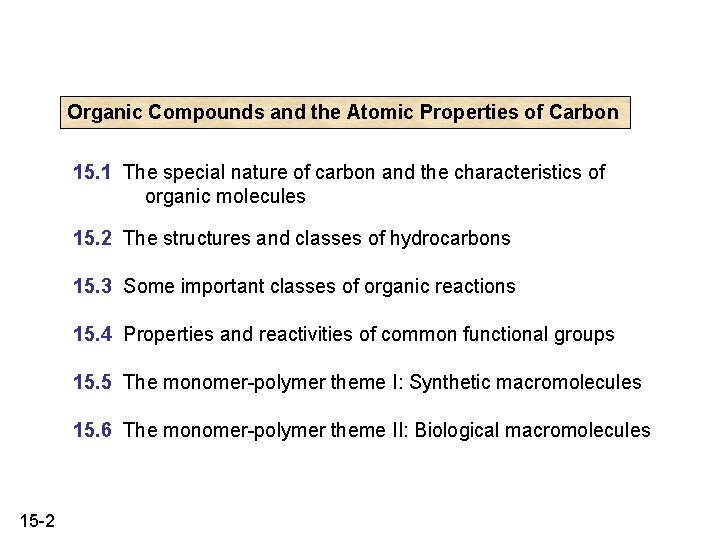 Organic Compounds and the Atomic Properties of Carbon

15.1 The special nature of carbon and the characteristics of organic molecules

15.2 The structures and classes of hydrocarbons

15.3 Some important classes of organic reactions

15.4 Properties and reactivities of common functional groups

15.5 The monomer-polymer theme I: Synthetic macromolecules

15.6 The monomer-polymer theme II: Biological macromolecules

15-2